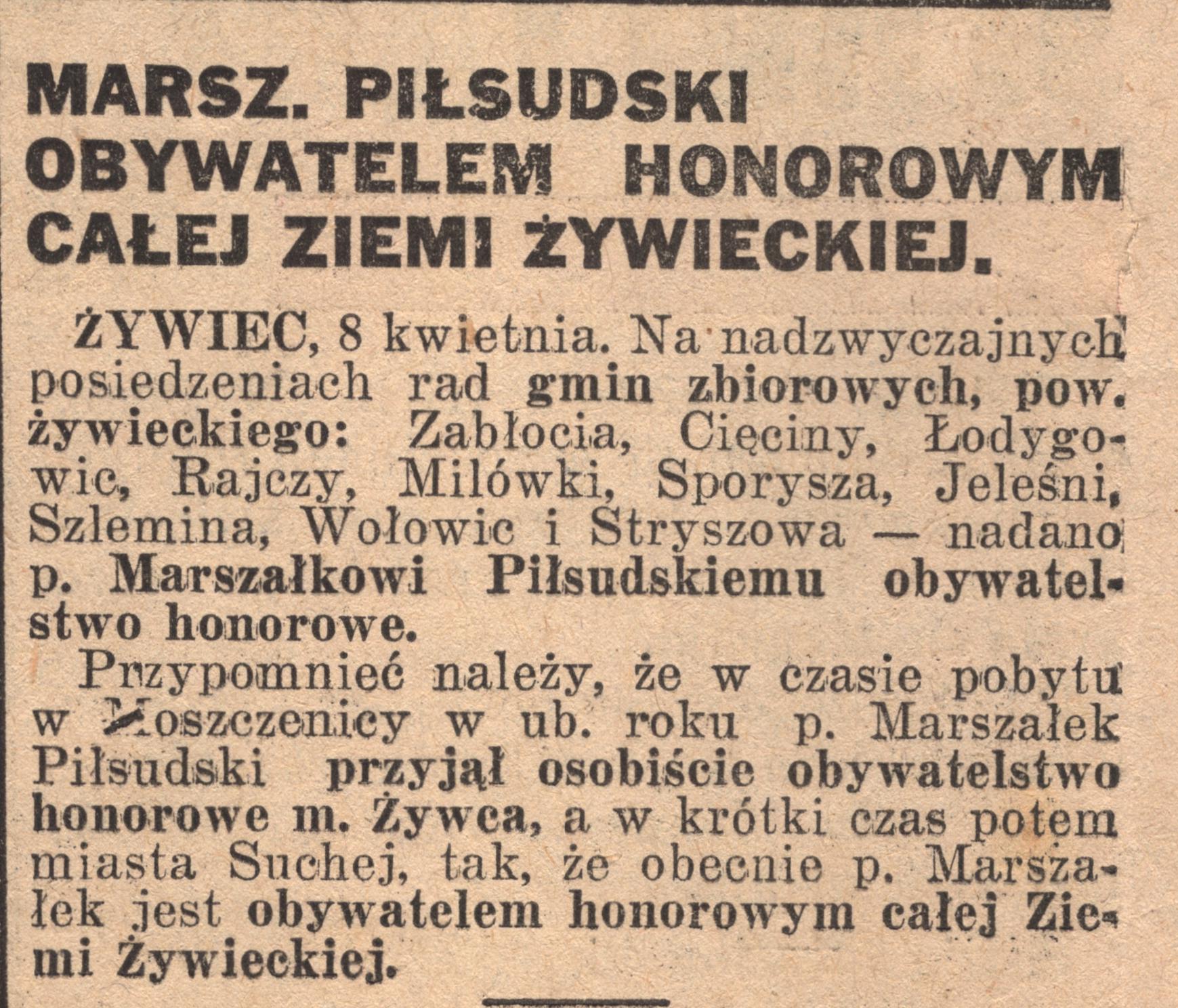 MARSZ. PIŁSUDSKI OBYWATELEM HONOROWYM CAŁEJ ZIEMI ŻYWIECKIEJ.

ŻYWIEC, 8 kwietnia. Na nadzwyczajnych posiedzeniach rad gmin zbiorowych, pow. żywieckiego: Zabłocia, Cięciny, Łodygowic, Rajczy, Milówki, Sporysza, Jeleśni, Szlemina, Wołowic i Stryszowa — nadano p. Marszałkowi Piłsudskiemu obywatelstwo honorowe.

Przypomnieć należy, że w czasie pobytu w Moszczenicy w ub. roku p. Marszałek Piłsudski przyjął osobiście obywatelstwo honorowe m. Żywca, a w krótki czas potem miasta Suchej, tak, że obecnie p. Marszałek jest obywatelem honorowym całej Ziemi Żywieckiej.